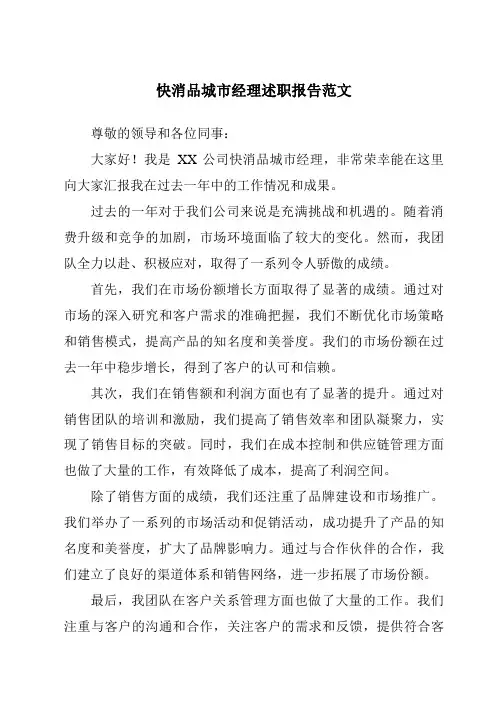 快消品城市经理述职报告范文

尊敬的领导和各位同事：

大家好！我是 XX 公司快消品城市经理，非常荣幸能在这里向大家汇报我在过去一年中的工作情况和成果。

过去的一年对于我们公司来说是充满挑战和机遇的。随着消费升级和竞争的加剧，市场环境面临了较大的变化。然而，我团队全力以赴、积极应对，取得了一系列令人骄傲的成绩。

首先，我们在市场份额增长方面取得了显著的成绩。通过对市场的深入研究和客户需求的准确把握，我们不断优化市场策略和销售模式，提高产品的知名度和美誉度。我们的市场份额在过去一年中稳步增长，得到了客户的认可和信赖。

其次，我们在销售额和利润方面也有了显著的提升。通过对销售团队的培训和激励，我们提高了销售效率和团队凝聚力，实现了销售目标的突破。同时，我们在成本控制和供应链管理方面也做了大量的工作，有效降低了成本，提高了利润空间。

除了销售方面的成绩，我们还注重了品牌建设和市场推广。我们举办了一系列的市场活动和促销活动，成功提升了产品的知名度和美誉度，扩大了品牌影响力。通过与合作伙伴的合作，我们建立了良好的渠道体系和销售网络，进一步拓展了市场份额。

最后，我团队在客户关系管理方面也做了大量的工作。我们注重与客户的沟通和合作，关注客户的需求和反馈，提供符合客